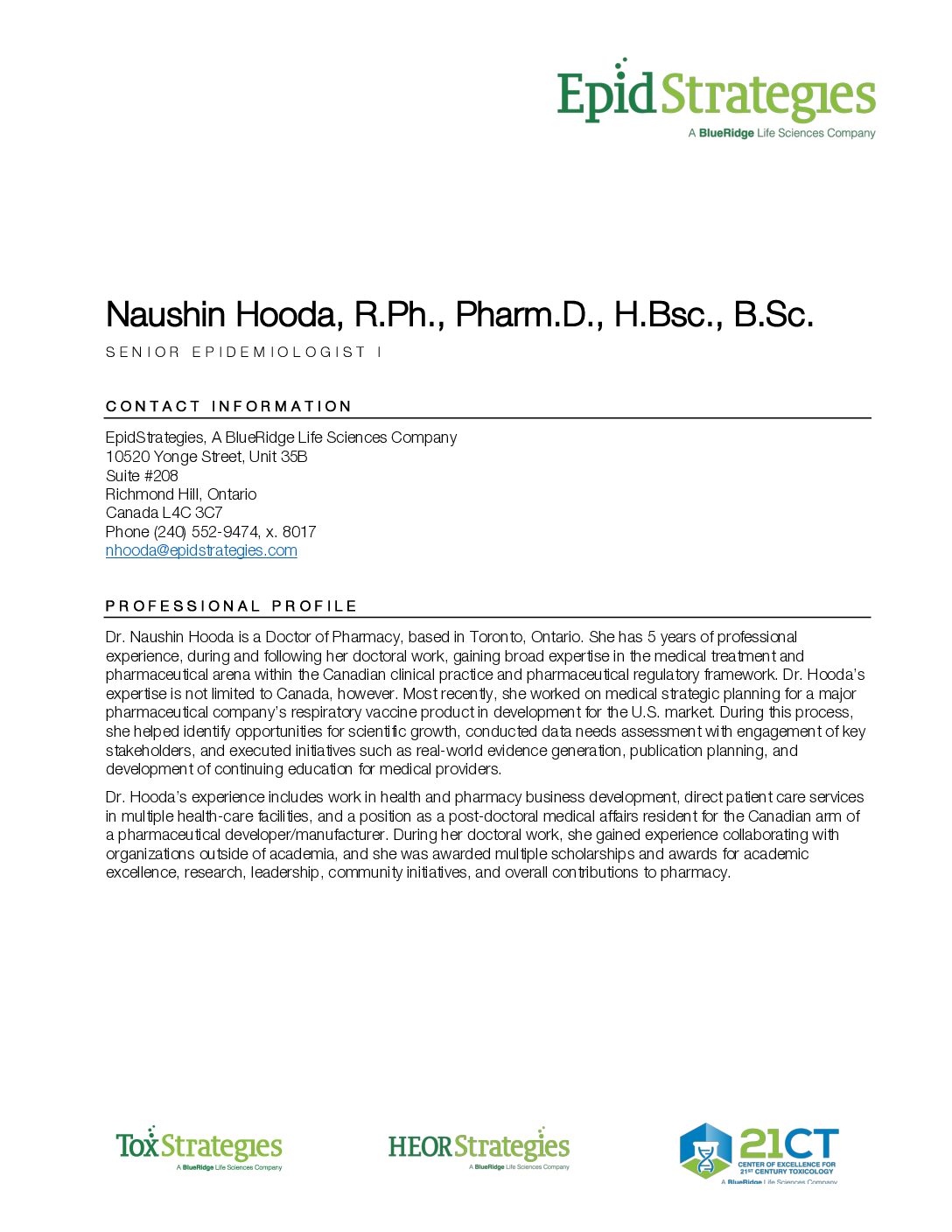 EpidStrategies
A BlueRidge Life Sciences Company

Naushin Hooda, R.Ph., Pharm.D., H.Bsc., B.Sc.

SENIOR EPIDEMIOLOGIST I

CONTACT INFORMATION

EpidStrategies, A BlueRidge Life Sciences Company
10520 Yonge Street, Unit 35B
Suite #208
Richmond Hill, Ontario
Canada L4C 3C7
Phone (240) 552-9474, x. 8017
nhooda@epidstrategies.com

PROFESSIONAL PROFILE

Dr. Naushin Hooda is a Doctor of Pharmacy, based in Toronto, Ontario. She has 5 years of professional experience, during and following her doctoral work, gaining broad expertise in the medical treatment and pharmaceutical arena within the Canadian clinical practice and pharmaceutical regulatory framework. Dr. Hooda's expertise is not limited to Canada, however. Most recently, she worked on medical strategic planning for a major pharmaceutical company's respiratory vaccine product in development for the U.S. market. During this process, she helped identify opportunities for scientific growth, conducted data needs assessment with engagement of key stakeholders, and executed initiatives such as real-world evidence generation, publication planning, and development of continuing education for medical providers.

Dr. Hooda's experience includes work in health and pharmacy business development, direct patient care services in multiple health-care facilities, and a position as a post-doctoral medical affairs resident for the Canadian arm of a pharmaceutical developer/manufacturer. During her doctoral work, she gained experience collaborating with organizations outside of academia, and she was awarded multiple scholarships and awards for academic excellence, research, leadership, community initiatives, and overall contributions to pharmacy.

ToxStrategies
A BlueRidge Life Sciences Company

HEORStrategies
A BlueRidge Life Sciences Company

21CT
CENTER OF EXCELLENCE FOR 21ST CENTURY TOXICOLOGY
A BlueRidge Life Sciences Company